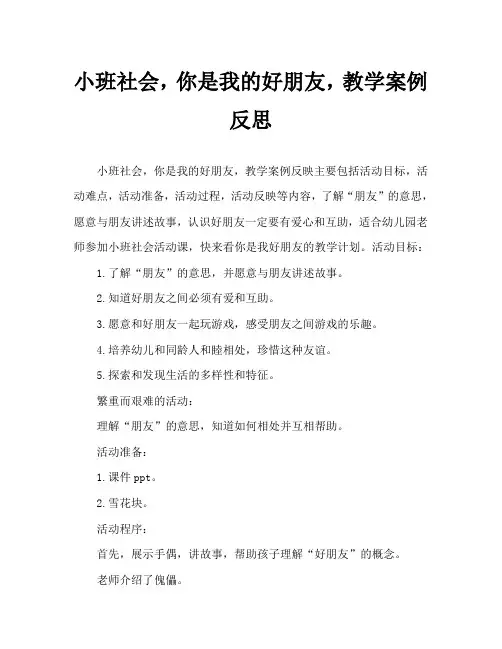 小班社会，你是我的好朋友，教学案例反思

小班社会，你是我的好朋友，教学案例反映主要包括活动目标，活动难点，活动准备，活动过程，活动反映等内容，了解“朋友”的意思，愿意与朋友讲述故事，认识好朋友一定要有爱心和互助，适合幼儿园老师参加小班社会活动课，快来看你是我好朋友的教学计划。活动目标：

1.了解“朋友”的意思，并愿意与朋友讲述故事。

2.知道好朋友之间必须有爱和互助。

3.愿意和好朋友一起玩游戏，感受朋友之间游戏的乐趣。

4.培养幼儿和同龄人和睦相处，珍惜这种友谊。

5.探索和发现生活的多样性和特征。

繁重而艰难的活动：

理解“朋友”的意思，知道如何相处并互相帮助。

活动准备：

1.课件ppt。

2.雪花块。

活动程序：

首先，展示手偶，讲故事，帮助孩子理解“好朋友”的概念。

老师介绍了傀儡。